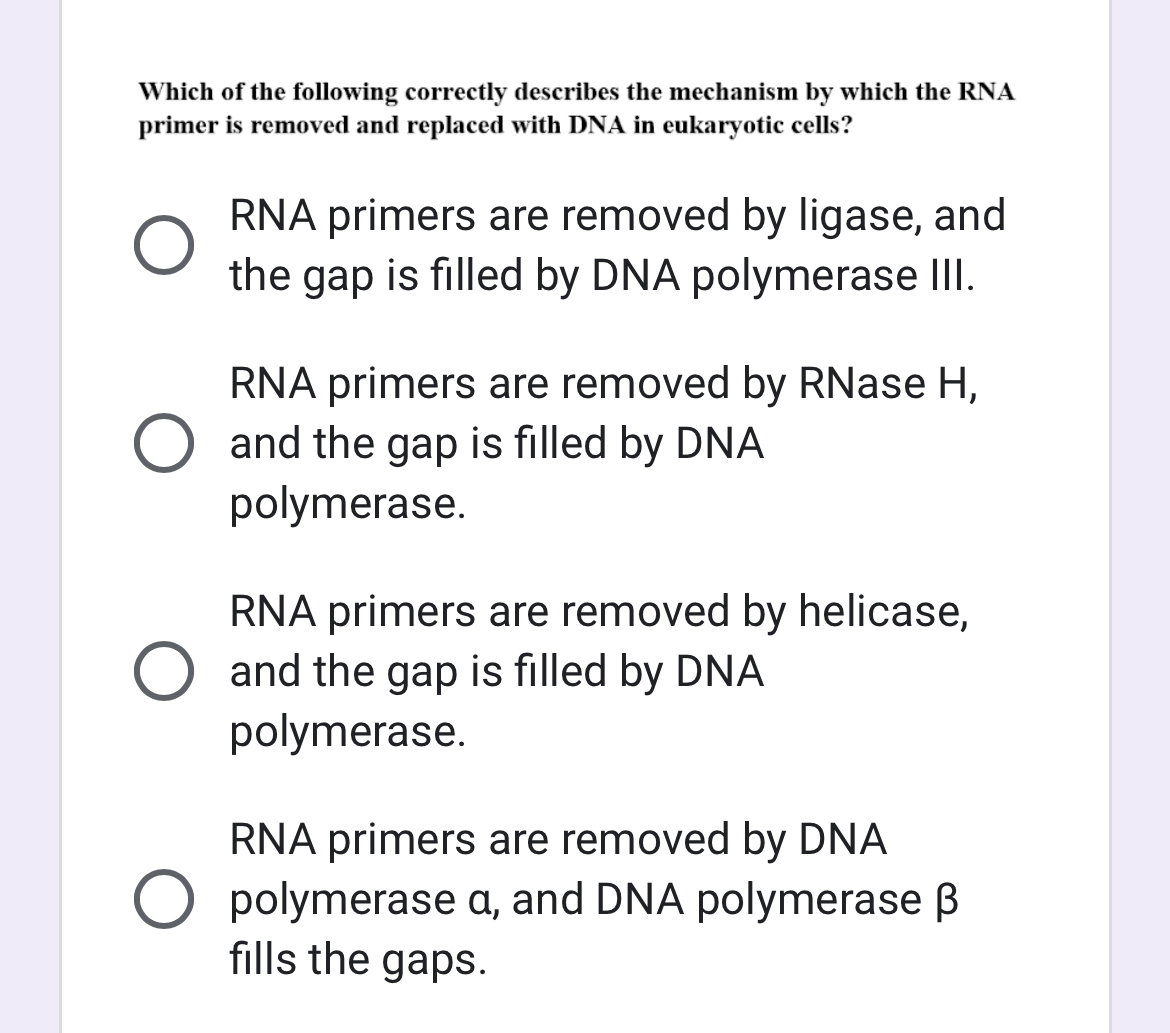 Which of the following correctly describes the mechanism by which the RNA primer is removed and replaced with DNA in eukaryotic cells?

RNA primers are removed by ligase, and the gap is filled by DNA polymerase III.

RNA primers are removed by RNase H, and the gap is filled by DNA polymerase.

RNA primers are removed by helicase, and the gap is filled by DNA polymerase.

RNA primers are removed by DNA polymerase α, and DNA polymerase β fills the gaps.